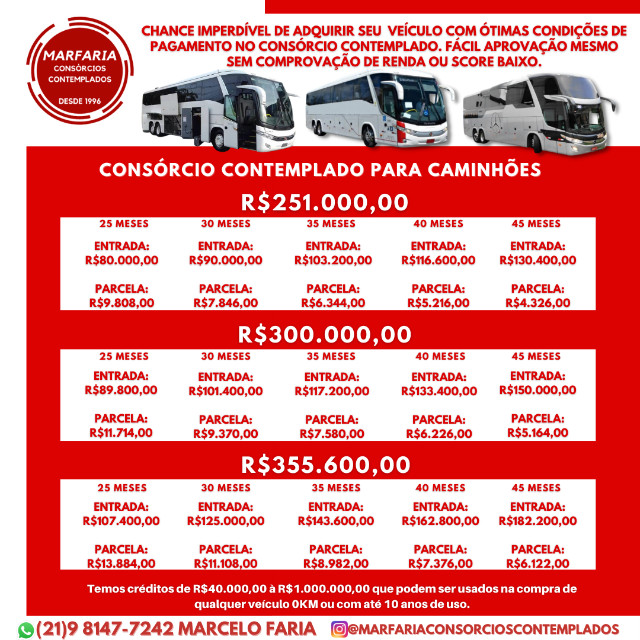 MARFARIA
CONSÓRCIOS CONTEMPLADOS
DESDE 1996

CHANCE IMPERDÍVEL DE ADQUIRIR SEU VEÍCULO COM ÓTIMAS CONDIÇÕES DE PAGAMENTO NO CONSÓRCIO CONTEMPLADO. FÁCIL APROVAÇÃO MESMO SEM COMPROVAÇÃO DE RENDA OU SCORE BAIXO.

CONSÓRCIO CONTEMPLADO PARA CAMINHÕES

R$251.000,00

| 25 MESES | 30 MESES | 35 MESES | 40 MESES | 45 MESES |
|---|---|---|---|---|
| ENTRADA: R$80.000,00 | ENTRADA: R$90.000,00 | ENTRADA: R$103.200,00 | ENTRADA: R$116.600,00 | ENTRADA: R$130.400,00 |
| PARCELA: R$9.808,00 | PARCELA: R$7.846,00 | PARCELA: R$6.344,00 | PARCELA: R$5.216,00 | PARCELA: R$4.326,00 |

R$300.000,00

| 25 MESES | 30 MESES | 35 MESES | 40 MESES | 45 MESES |
|---|---|---|---|---|
| ENTRADA: R$89.800,00 | ENTRADA: R$101.400,00 | ENTRADA: R$117.200,00 | ENTRADA: R$133.400,00 | ENTRADA: R$150.000,00 |
| PARCELA: R$11.714,00 | PARCELA: R$9.370,00 | PARCELA: R$7.580,00 | PARCELA: R$6.226,00 | PARCELA: R$5.164,00 |

R$355.600,00

| 25 MESES | 30 MESES | 35 MESES | 40 MESES | 45 MESES |
|---|---|---|---|---|
| ENTRADA: R$107.400,00 | ENTRADA: R$125.000,00 | ENTRADA: R$143.600,00 | ENTRADA: R$162.800,00 | ENTRADA: R$182.200,00 |
| PARCELA: R$13.884,00 | PARCELA: R$11.108,00 | PARCELA: R$8.982,00 | PARCELA: R$7.376,00 | PARCELA: R$6.122,00 |

Temos créditos de R$40.000,00 à R$1.000.000,00 que podem ser usados na compra de qualquer veículo 0KM ou com até 10 anos de uso.

(21)9 8147-7242 MARCELO FARIA @MARFARIACONSORCIOSCONTEMPLADOS